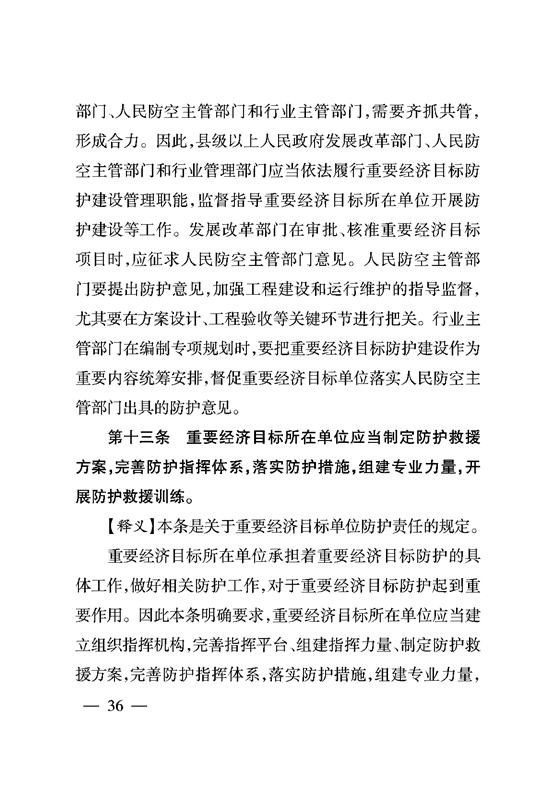 部门、人民防空主管部门和行业主管部门，需要齐抓共管，形成合力。因此，县级以上人民政府发展改革部门、人民防空主管部门和行业管理部门应当依法履行重要经济目标防护建设管理职能，监督指导重要经济目标所在单位开展防护建设等工作。发展改革部门在审批、核准重要经济目标项目时，应征求人民防空主管部门意见。人民防空主管部门要提出防护意见，加强工程建设和运行维护的指导监督，尤其要在方案设计、工程验收等关键环节进行把关。行业主管部门在编制专项规划时，要把重要经济目标防护建设作为重要内容统筹安排，督促重要经济目标单位落实人民防空主管部门出具的防护意见。

第十三条　重要经济目标所在单位应当制定防护救援方案，完善防护指挥体系，落实防护措施，组建专业力量，开展防护救援训练。

【释义】本条是关于重要经济目标单位防护责任的规定。

重要经济目标所在单位承担着重要经济目标防护的具体工作，做好相关防护工作，对于重要经济目标防护起到重要作用。因此本条明确要求，重要经济目标所在单位应当建立组织指挥机构，完善指挥平台、组建指挥力量、制定防护救援方案，完善防护指挥体系，落实防护措施，组建专业力量，

— 36 —